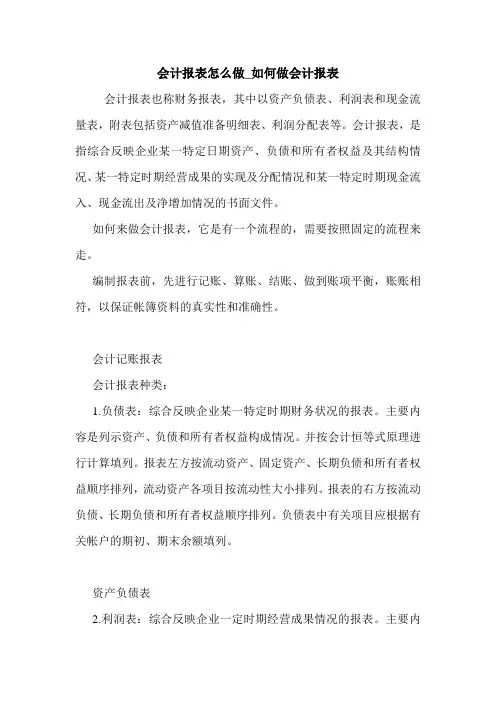 会计报表怎么做_如何做会计报表

会计报表也称财务报表，其中以资产负债表、利润表和现金流量表，附表包括资产减值准备明细表、利润分配表等。会计报表，是指综合反映企业某一特定日期资产、负债和所有者权益及其结构情况、某一特定时期经营成果的实现及分配情况和某一特定时期现金流入、现金流出及净增加情况的书面文件。

如何来做会计报表，它是有一个流程的，需要按照固定的流程来走。

编制报表前，先进行记账、算账、结账、做到账项平衡，账账相符，以保证帐簿资料的真实性和准确性。

会计记账报表

会计报表种类：

1.负债表：综合反映企业某一特定时期财务状况的报表。主要内容是列示资产、负债和所有者权益构成情况。并按会计恒等式原理进行计算填列。报表左方按流动资产、固定资产、长期负债和所有者权益顺序排列，流动资产各项目按流动性大小排列。报表的右方按流动负债、长期负债和所有者权益顺序排列。负债表中有关项目应根据有关帐户的期初、期末余额填列。

资产负债表

2.利润表：综合反映企业一定时期经营成果情况的报表。主要内